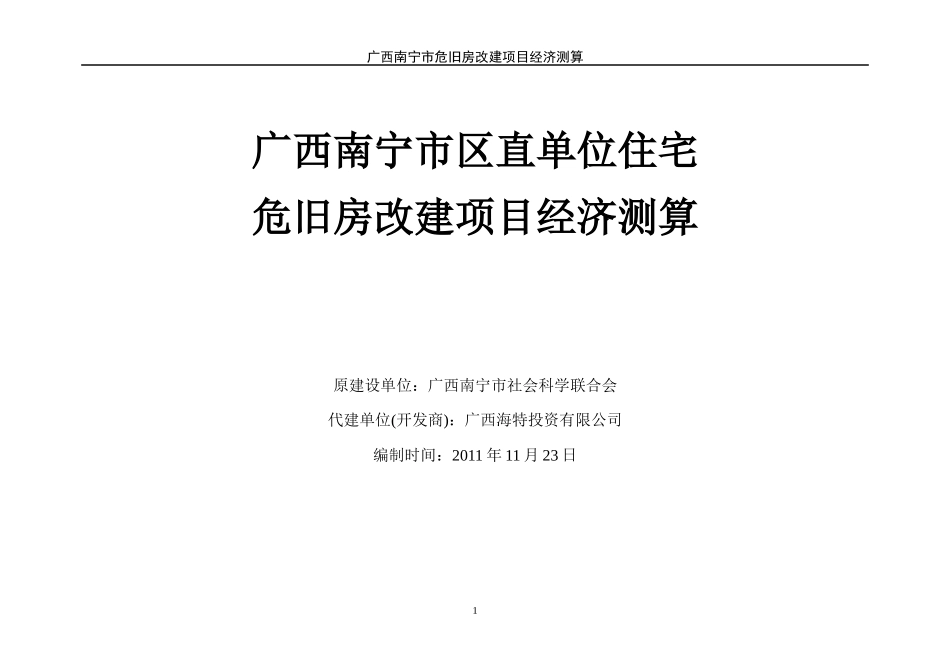 广西南宁市危旧房改建项目经济测算

广西南宁市区直单位住宅
危旧房改建项目经济测算

原建设单位：广西南宁市社会科学联合会

代建单位(开发商)：广西海特投资有限公司

编制时间：2011 年 11 月 23 日

1